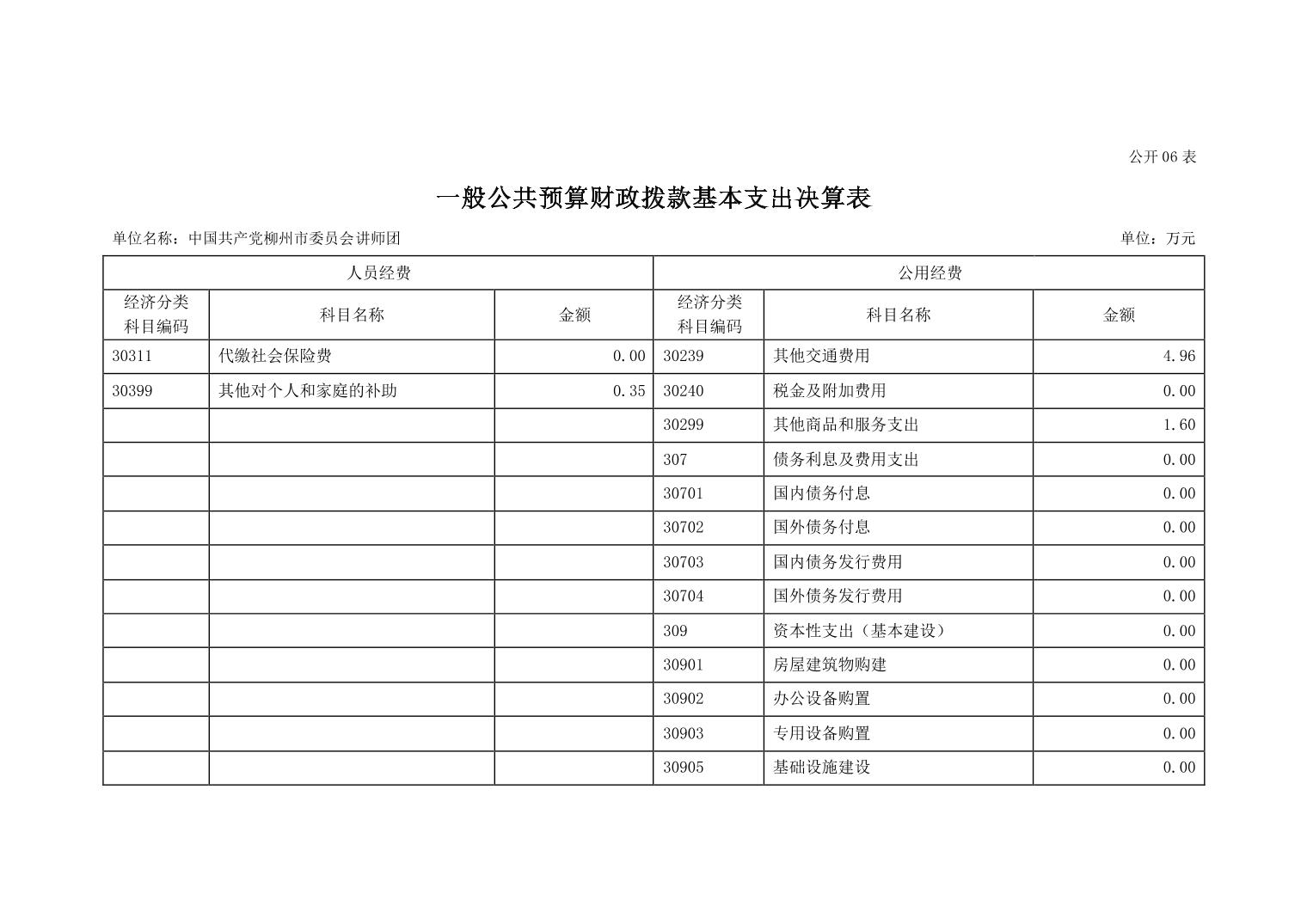 公开06表

一般公共预算财政拨款基本支出决算表

单位名称：中国共产党柳州市委员会讲师团 单位：万元

| 人员经费 | | | 公用经费 | | |
|---|---|---|---|---|---|
| 经济分类科目编码 | 科目名称 | 金额 | 经济分类科目编码 | 科目名称 | 金额 |
| 30311 | 代缴社会保险费 | 0.00 | 30239 | 其他交通费用 | 4.96 |
| 30399 | 其他对个人和家庭的补助 | 0.35 | 30240 | 税金及附加费用 | 0.00 |
| | | | 30299 | 其他商品和服务支出 | 1.60 |
| | | | 307 | 债务利息及费用支出 | 0.00 |
| | | | 30701 | 国内债务付息 | 0.00 |
| | | | 30702 | 国外债务付息 | 0.00 |
| | | | 30703 | 国内债务发行费用 | 0.00 |
| | | | 30704 | 国外债务发行费用 | 0.00 |
| | | | 309 | 资本性支出（基本建设） | 0.00 |
| | | | 30901 | 房屋建筑物购建 | 0.00 |
| | | | 30902 | 办公设备购置 | 0.00 |
| | | | 30903 | 专用设备购置 | 0.00 |
| | | | 30905 | 基础设施建设 | 0.00 |